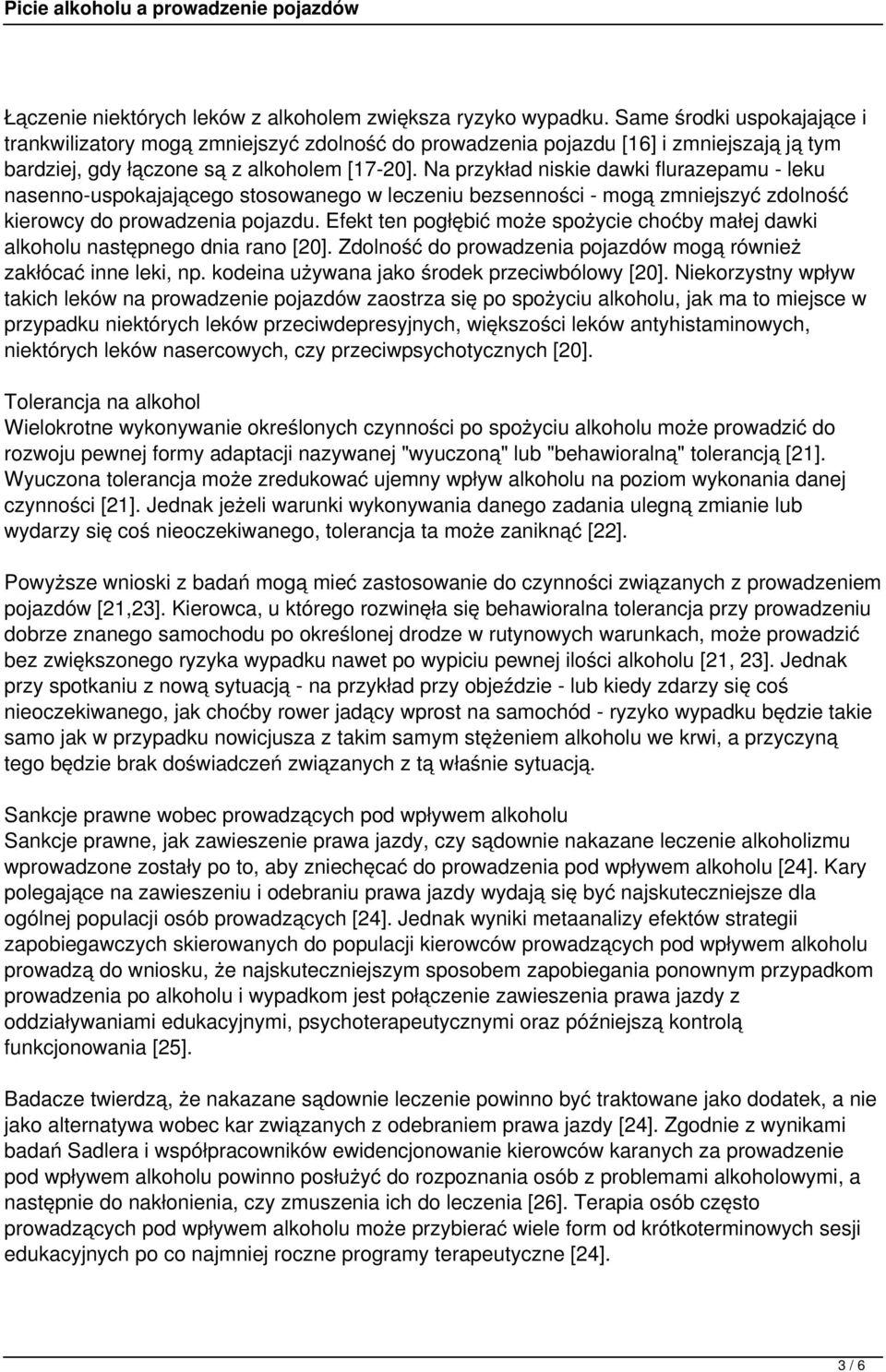 Picie alkoholu a prowadzenie pojazdów

Łączenie niektórych leków z alkoholem zwiększa ryzyko wypadku. Same środki uspokajające i trankwilizatory mogą zmniejszyć zdolność do prowadzenia pojazdu [16] i zmniejszają ją tym bardziej, gdy łączone są z alkoholem [17-20]. Na przykład niskie dawki flurazepamu - leku nasenno-uspokajającego stosowanego w leczeniu bezsenności - mogą zmniejszyć zdolność kierowcy do prowadzenia pojazdu. Efekt ten pogłębić może spożycie choćby małej dawki alkoholu następnego dnia rano [20]. Zdolność do prowadzenia pojazdów mogą również zakłócać inne leki, np. kodeina używana jako środek przeciwbólowy [20]. Niekorzystny wpływ takich leków na prowadzenie pojazdów zaostrza się po spożyciu alkoholu, jak ma to miejsce w przypadku niektórych leków przeciwdepresyjnych, większości leków antyhistaminowych, niektórych leków nasercowych, czy przeciwpsychotycznych [20].

Tolerancja na alkohol
Wielokrotne wykonywanie określonych czynności po spożyciu alkoholu może prowadzić do rozwoju pewnej formy adaptacji nazywanej "wyuczoną" lub "behawioralną" tolerancją [21]. Wyuczona tolerancja może zredukować ujemny wpływ alkoholu na poziom wykonania danej czynności [21]. Jednak jeżeli warunki wykonywania danego zadania ulegną zmianie lub wydarzy się coś nieoczekiwanego, tolerancja ta może zaniknąć [22].

Powyższe wnioski z badań mogą mieć zastosowanie do czynności związanych z prowadzeniem pojazdów [21,23]. Kierowca, u którego rozwinęła się behawioralna tolerancja przy prowadzeniu dobrze znanego samochodu po określonej drodze w rutynowych warunkach, może prowadzić bez zwiększonego ryzyka wypadku nawet po wypiciu pewnej ilości alkoholu [21, 23]. Jednak przy spotkaniu z nową sytuacją - na przykład przy objeździe - lub kiedy zdarzy się coś nieoczekiwanego, jak choćby rower jadący wprost na samochód - ryzyko wypadku będzie takie samo jak w przypadku nowicjusza z takim samym stężeniem alkoholu we krwi, a przyczyną tego będzie brak doświadczeń związanych z tą właśnie sytuacją.

Sankcje prawne wobec prowadzących pod wpływem alkoholu
Sankcje prawne, jak zawieszenie prawa jazdy, czy sądownie nakazane leczenie alkoholizmu wprowadzone zostały po to, aby zniechęcać do prowadzenia pod wpływem alkoholu [24]. Kary polegające na zawieszeniu i odebraniu prawa jazdy wydają się być najskuteczniejsze dla ogólnej populacji osób prowadzących [24]. Jednak wyniki metaanalizy efektów strategii zapobiegawczych skierowanych do populacji kierowców prowadzących pod wpływem alkoholu prowadzą do wniosku, że najskuteczniejszym sposobem zapobiegania ponownym przypadkom prowadzenia po alkoholu i wypadkom jest połączenie zawieszenia prawa jazdy z oddziaływaniami edukacyjnymi, psychoterapeutycznymi oraz późniejszą kontrolą funkcjonowania [25].

Badacze twierdzą, że nakazane sądownie leczenie powinno być traktowane jako dodatek, a nie jako alternatywa wobec kar związanych z odebraniem prawa jazdy [24]. Zgodnie z wynikami badań Sadlera i współpracowników ewidencjonowanie kierowców karanych za prowadzenie pod wpływem alkoholu powinno posłużyć do rozpoznania osób z problemami alkoholowymi, a następnie do nakłonienia, czy zmuszenia ich do leczenia [26]. Terapia osób często prowadzących pod wpływem alkoholu może przybierać wiele form od krótkoterminowych sesji edukacyjnych po co najmniej roczne programy terapeutyczne [24].

3 / 6